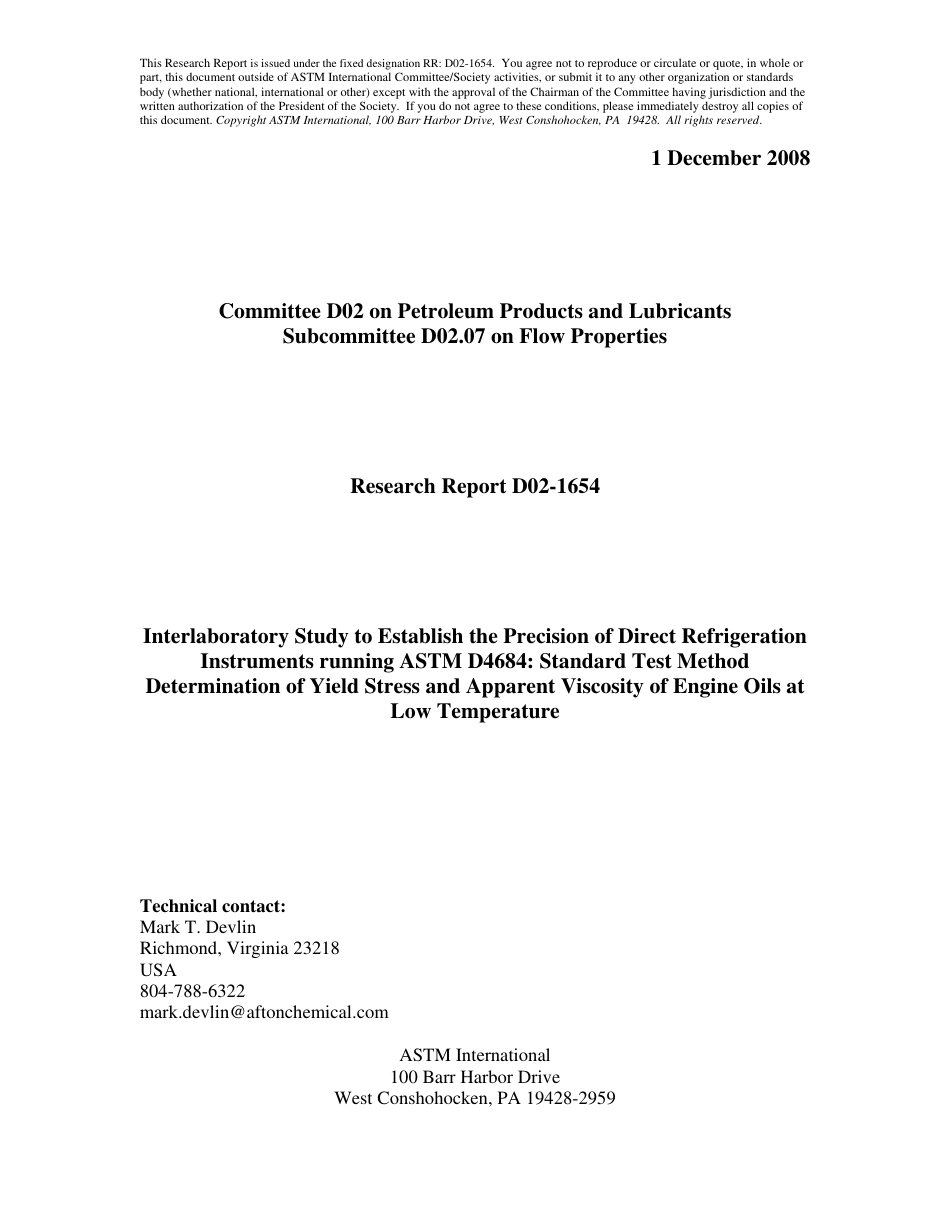 This Research Report is issued under the fixed designation RR: D02-1654. You agree not to reproduce or circulate or quote, in whole or part, this document outside of ASTM International Committee/Society activities, or submit it to any other organization or standards body (whether national, international or other) except with the approval of the Chairman of the Committee having jurisdiction and the written authorization of the President of the Society. If you do not agree to these conditions, please immediately destroy all copies of this document. Copyright ASTM International, 100 Barr Harbor Drive, West Conshohocken, PA 19428. All rights reserved.

1 December 2008

Committee D02 on Petroleum Products and Lubricants
Subcommittee D02.07 on Flow Properties

Research Report D02-1654

Interlaboratory Study to Establish the Precision of Direct Refrigeration Instruments running ASTM D4684: Standard Test Method Determination of Yield Stress and Apparent Viscosity of Engine Oils at Low Temperature

Technical contact:
Mark T. Devlin
Richmond, Virginia 23218
USA
804-788-6322
mark.devlin@aftonchemical.com

ASTM International
100 Barr Harbor Drive
West Conshohocken, PA 19428-2959